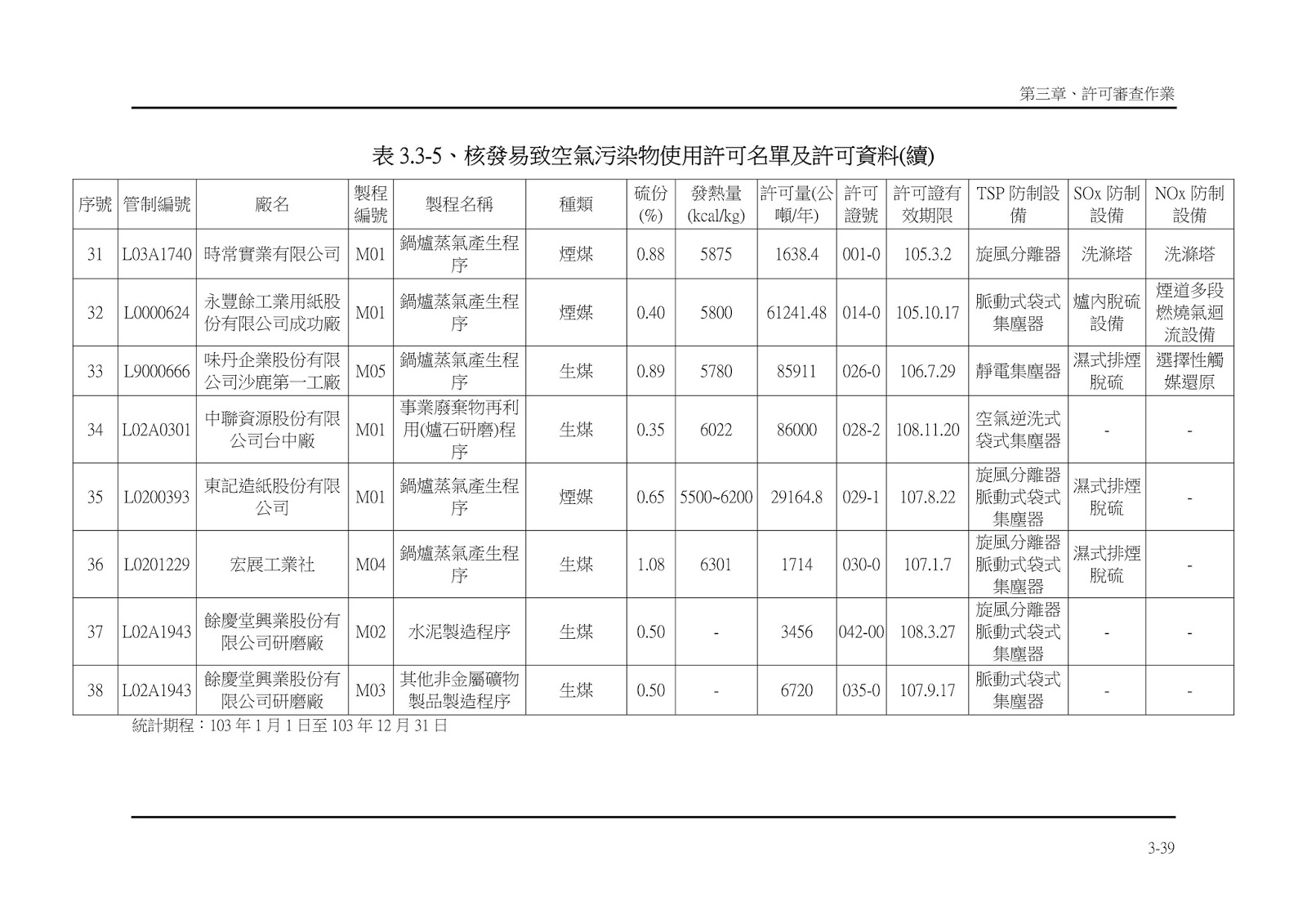 第三章、許可審查作業

表 3.3-5、核發易致空氣污染物使用許可名單及許可資料(續)

| 序號 | 管制編號 | 廠名 | 製程編號 | 製程名稱 | 種類 | 硫份(%) | 發熱量(kcal/kg) | 許可量(公噸/年) | 許可證號 | 許可證有效期限 | TSP 防制設備 | SOx 防制設備 | NOx 防制設備 |
|---|---|---|---|---|---|---|---|---|---|---|---|---|---|
| 31 | L03A1740 | 時常實業有限公司 | M01 | 鍋爐蒸氣產生程序 | 煙煤 | 0.88 | 5875 | 1638.4 | 001-0 | 105.3.2 | 旋風分離器 | 洗滌塔 | 洗滌塔 |
| 32 | L0000624 | 永豐餘工業用紙股份有限公司成功廠 | M01 | 鍋爐蒸氣產生程序 | 煙煤 | 0.40 | 5800 | 61241.48 | 014-0 | 105.10.17 | 脈動式袋式集塵器 | 爐內脫硫設備 | 煙道多段燃燒氣迴流設備 |
| 33 | L9000666 | 味丹企業股份有限公司沙鹿第一工廠 | M05 | 鍋爐蒸氣產生程序 | 生煤 | 0.89 | 5780 | 85911 | 026-0 | 106.7.29 | 靜電集塵器 | 濕式排煙脫硫 | 選擇性觸媒還原 |
| 34 | L02A0301 | 中聯資源股份有限公司台中廠 | M01 | 事業廢棄物再利用(爐石研磨)程序 | 生煤 | 0.35 | 6022 | 86000 | 028-2 | 108.11.20 | 空氣逆洗式袋式集塵器 | - | - |
| 35 | L0200393 | 東記造紙股份有限公司 | M01 | 鍋爐蒸氣產生程序 | 煙煤 | 0.65 | 5500~6200 | 29164.8 | 029-1 | 107.8.22 | 旋風分離器 脈動式袋式集塵器 | 濕式排煙脫硫 | - |
| 36 | L0201229 | 宏展工業社 | M04 | 鍋爐蒸氣產生程序 | 生煤 | 1.08 | 6301 | 1714 | 030-0 | 107.1.7 | 旋風分離器 脈動式袋式集塵器 | 濕式排煙脫硫 | - |
| 37 | L02A1943 | 餘慶堂興業股份有限公司研磨廠 | M02 | 水泥製造程序 | 生煤 | 0.50 | - | 3456 | 042-00 | 108.3.27 | 旋風分離器 脈動式袋式集塵器 | - | - |
| 38 | L02A1943 | 餘慶堂興業股份有限公司研磨廠 | M03 | 其他非金屬礦物製品製造程序 | 生煤 | 0.50 | - | 6720 | 035-0 | 107.9.17 | 脈動式袋式集塵器 | - | - |

統計期程：103 年 1 月 1 日至 103 年 12 月 31 日

3-39